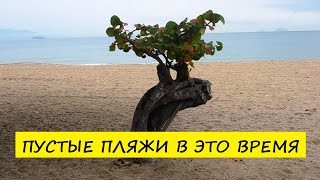 ПУСТЫЕ ПЛЯЖИ В ЭТО ВРЕМЯ